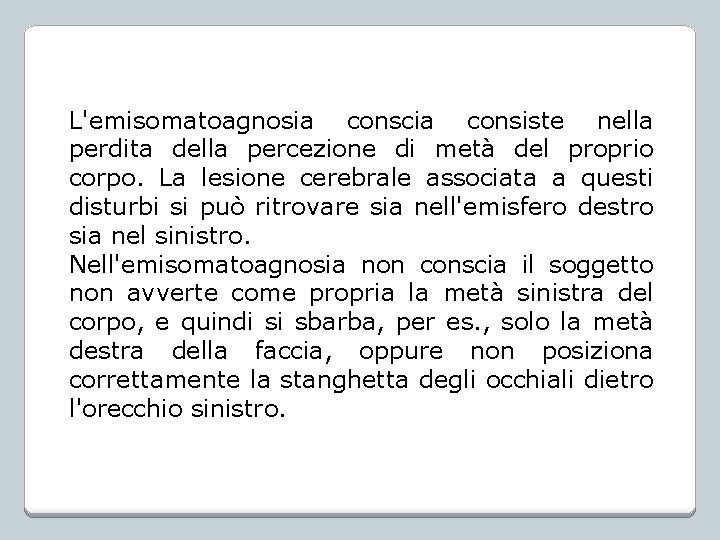 L'emisomatoagnosia conscia consiste nella perdita della percezione di metà del proprio corpo. La lesione cerebrale associata a questi disturbi si può ritrovare sia nell'emisfero destro sia nel sinistro.
Nell'emisomatoagnosia non conscia il soggetto non avverte come propria la metà sinistra del corpo, e quindi si sbarba, per es., solo la metà destra della faccia, oppure non posiziona correttamente la stanghetta degli occhiali dietro l'orecchio sinistro.